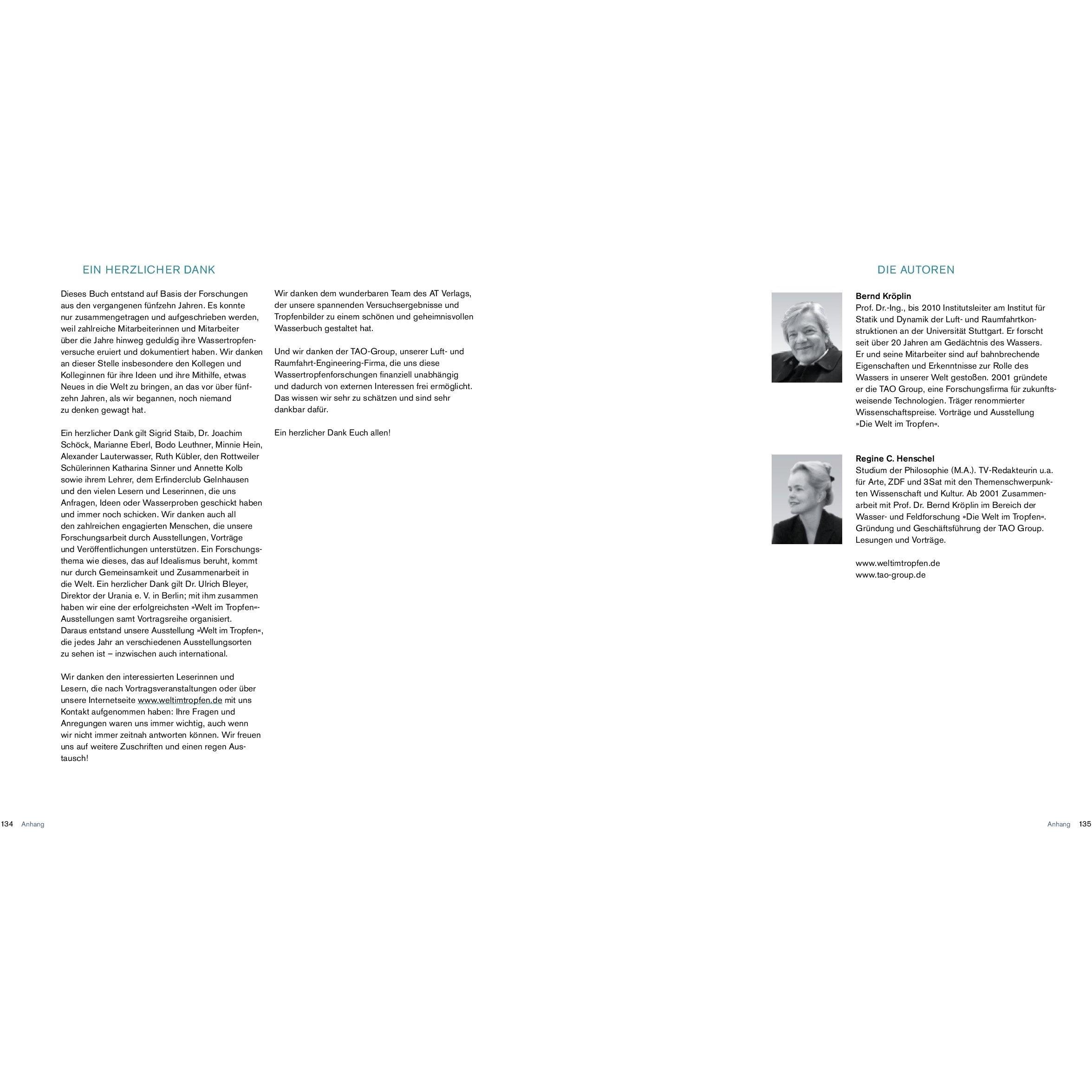 EIN HERZLICHER DANK

Dieses Buch entstand auf Basis der Forschungen aus den vergangenen fünfzehn Jahren. Es konnte nur zusammengetragen und aufgeschrieben werden, weil zahlreiche Mitarbeiterinnen und Mitarbeiter über die Jahre hinweg geduldig ihre Wassertropfenversuche eruiert und dokumentiert haben. Wir danken an dieser Stelle insbesondere den Kollegen und Kolleginnen für ihre Ideen und ihre Mithilfe, etwas Neues in die Welt zu bringen, an das vor über fünfzehn Jahren, als wir begannen, noch niemand zu denken gewagt hat.

Ein herzlicher Dank gilt Sigrid Staib, Dr. Joachim Schöck, Marianne Eberl, Bodo Leuthner, Minnie Hein, Alexander Lauterwasser, Ruth Kübler, den Rottweiler Schülerinnen Katharina Sinner und Annette Kolb sowie ihrem Lehrer, dem Erfinderclub Gelnhausen und den vielen Lesern und Leserinnen, die uns Anfragen, Ideen oder Wasserproben geschickt haben und immer noch schicken. Wir danken auch all den zahlreichen engagierten Menschen, die unsere Forschungsarbeit durch Ausstellungen, Vorträge und Veröffentlichungen unterstützen. Ein Forschungsthema wie dieses, das auf Idealismus beruht, kommt nur durch Gemeinsamkeit und Zusammenarbeit in die Welt. Ein herzlicher Dank gilt Dr. Ulrich Bleyer, Direktor der Urania e. V. in Berlin; mit ihm zusammen haben wir eine der erfolgreichsten »Welt im Tropfen«-Ausstellungen samt Vortragsreihe organisiert. Daraus entstand unsere Ausstellung »Welt im Tropfen«, die jedes Jahr an verschiedenen Ausstellungsorten zu sehen ist – inzwischen auch international.

Wir danken den interessierten Leserinnen und Lesern, die nach Vortragsveranstaltungen oder über unsere Internetseite www.weltimtropfen.de mit uns Kontakt aufgenommen haben: Ihre Fragen und Anregungen waren uns immer wichtig, auch wenn wir nicht immer zeitnah antworten können. Wir freuen uns auf weitere Zuschriften und einen regen Austausch!

Wir danken dem wunderbaren Team des AT Verlags, der unsere spannenden Versuchsergebnisse und Tropfenbilder zu einem schönen und geheimnisvollen Wasserbuch gestaltet hat.

Und wir danken der TAO-Group, unserer Luft- und Raumfahrt-Engineering-Firma, die uns diese Wassertropfenforschungen finanziell unabhängig und dadurch von externen Interessen frei ermöglicht. Das wissen wir sehr zu schätzen und sind sehr dankbar dafür.

Ein herzlicher Dank Euch allen!

134 Anhang

DIE AUTOREN

Bernd Kröplin
Prof. Dr.-Ing., bis 2010 Institutsleiter am Institut für Statik und Dynamik der Luft- und Raumfahrtkonstruktionen an der Universität Stuttgart. Er forscht seit über 20 Jahren am Gedächtnis des Wassers. Er und seine Mitarbeiter sind auf bahnbrechende Eigenschaften und Erkenntnisse zur Rolle des Wassers in unserer Welt gestoßen. 2001 gründete er die TAO Group, eine Forschungsfirma für zukunftsweisende Technologien. Träger renommierter Wissenschaftspreise. Vorträge und Ausstellung »Die Welt im Tropfen«.

Regine C. Henschel
Studium der Philosophie (M.A.). TV-Redakteurin u.a. für Arte, ZDF und 3Sat mit den Themenschwerpunkten Wissenschaft und Kultur. Ab 2001 Zusammenarbeit mit Prof. Dr. Bernd Kröplin im Bereich der Wasser- und Feldforschung »Die Welt im Tropfen«. Gründung und Geschäftsführung der TAO Group. Lesungen und Vorträge.

www.weltimtropfen.de
www.tao-group.de

Anhang 135